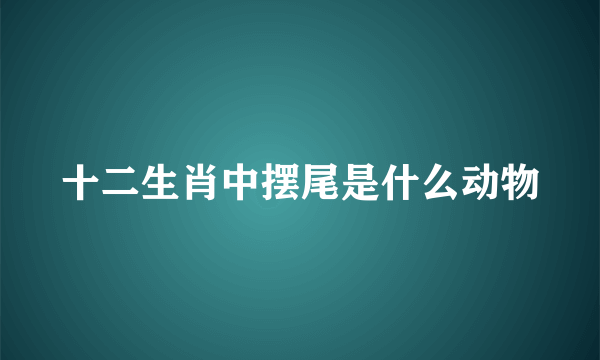 十二生肖中摆尾是什么动物